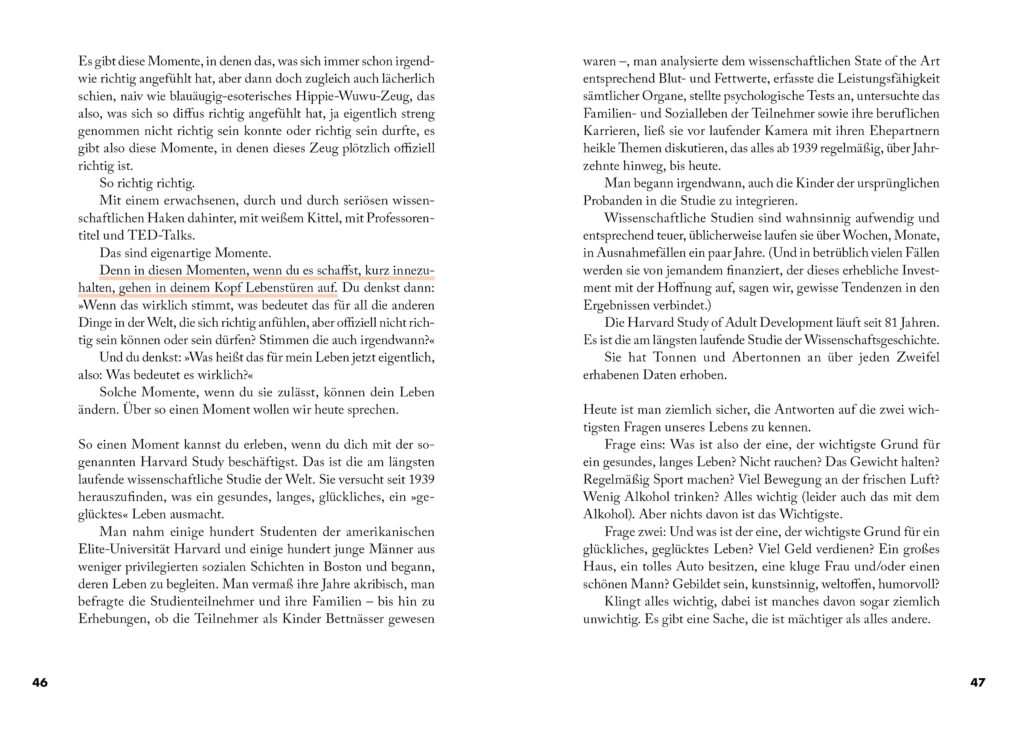 Es gibt diese Momente, in denen das, was sich immer schon irgendwie richtig angefühlt hat, aber dann doch zugleich auch lächerlich schien, naiv wie blauäugig-esoterisches Hippie-Wuwu-Zeug, das also, was sich so diffus richtig angefühlt hat, ja eigentlich streng genommen nicht richtig sein konnte oder richtig sein durfte, es gibt also diese Momente, in denen dieses Zeug plötzlich offiziell richtig ist.

So richtig richtig.

Mit einem erwachsenen, durch und durch seriösen wissenschaftlichen Haken dahinter, mit weißem Kittel, mit Professorentitel und TED-Talks.

Das sind eigenartige Momente.

Denn in diesen Momenten, wenn du es schaffst, kurz innezuhalten, gehen in deinem Kopf Lebenstüren auf. Du denkst dann: »Wenn das wirklich stimmt, was bedeutet das für all die anderen Dinge in der Welt, die sich richtig anfühlen, aber offiziell nicht richtig sein können oder sein dürfen? Stimmen die auch irgendwann?«

Und du denkst: »Was heißt das für mein Leben jetzt eigentlich, also: Was bedeutet es wirklich?«

Solche Momente, wenn du sie zulässt, können dein Leben ändern. Über so einen Moment wollen wir heute sprechen.

So einen Moment kannst du erleben, wenn du dich mit der sogenannten Harvard Study beschäftigst. Das ist die am längsten laufende wissenschaftliche Studie der Welt. Sie versucht seit 1939 herauszufinden, was ein gesundes, langes, glückliches, ein »geglücktes« Leben ausmacht.

Man nahm einige hundert Studenten der amerikanischen Elite-Universität Harvard und einige hundert junge Männer aus weniger privilegierten sozialen Schichten in Boston und begann, deren Leben zu begleiten. Man vermaß ihre Jahre akribisch, man befragte die Studienteilnehmer und ihre Familien – bis hin zu Erhebungen, ob die Teilnehmer als Kinder Bettnässer gewesen

46

waren –, man analysierte dem wissenschaftlichen State of the Art entsprechend Blut- und Fettwerte, erfasste die Leistungsfähigkeit sämtlicher Organe, stellte psychologische Tests an, untersuchte das Familien- und Sozialleben der Teilnehmer sowie ihre beruflichen Karrieren, ließ sie vor laufender Kamera mit ihren Ehepartnern heikle Themen diskutieren, das alles ab 1939 regelmäßig, über Jahrzehnte hinweg, bis heute.

Man begann irgendwann, auch die Kinder der ursprünglichen Probanden in die Studie zu integrieren.

Wissenschaftliche Studien sind wahnsinnig aufwendig und entsprechend teuer, üblicherweise laufen sie über Wochen, Monate, in Ausnahmefällen ein paar Jahre. (Und in betrüblich vielen Fällen werden sie von jemandem finanziert, der dieses erhebliche Investment mit der Hoffnung auf, sagen wir, gewisse Tendenzen in den Ergebnissen verbindet.)

Die Harvard Study of Adult Development läuft seit 81 Jahren. Es ist die am längsten laufende Studie der Wissenschaftsgeschichte.

Sie hat Tonnen und Abertonnen an über jeden Zweifel erhabenen Daten erhoben.

Heute ist man ziemlich sicher, die Antworten auf die zwei wichtigsten Fragen unseres Lebens zu kennen.

Frage eins: Was ist also der eine, der wichtigste Grund für ein gesundes, langes Leben? Nicht rauchen? Das Gewicht halten? Regelmäßig Sport machen? Viel Bewegung an der frischen Luft? Wenig Alkohol trinken? Alles wichtig (leider auch das mit dem Alkohol). Aber nichts davon ist das Wichtigste.

Frage zwei: Und was ist der eine, der wichtigste Grund für ein glückliches, geglücktes Leben? Viel Geld verdienen? Ein großes Haus, ein tolles Auto besitzen, eine kluge Frau und/oder einen schönen Mann? Gebildet sein, kunstsinnig, weltoffen, humorvoll?

Klingt alles wichtig, dabei ist manches davon sogar ziemlich unwichtig. Es gibt eine Sache, die ist mächtiger als alles andere.

47